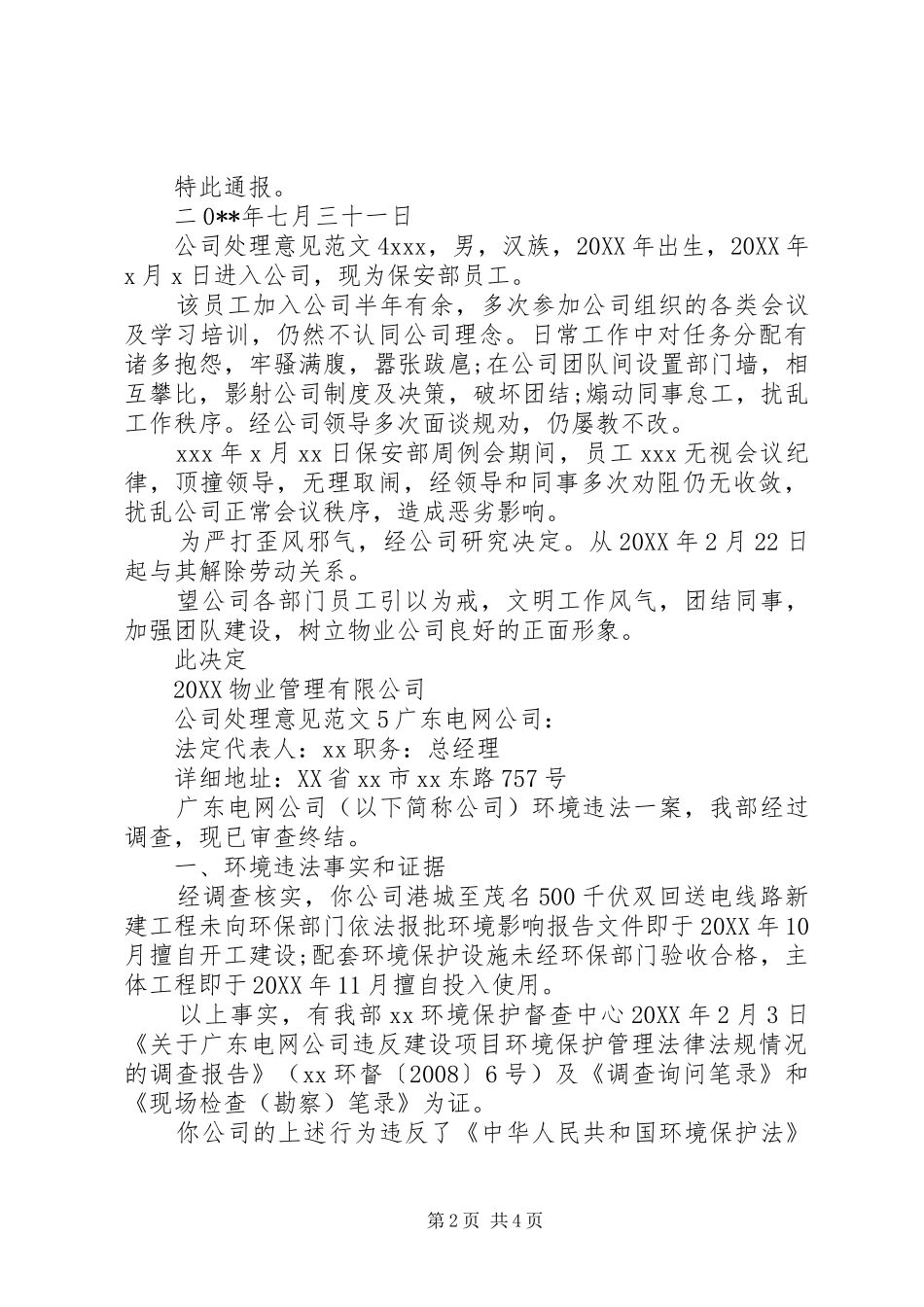 特此通报。

二0**年七月三十一日

公司处理意见范文4xxx，男，汉族，20XX年出生，20XX年x月x日进入公司，现为保安部员工。

该员工加入公司半年有余，多次参加公司组织的各类会议及学习培训，仍然不认同公司理念。日常工作中对任务分配有诸多抱怨，牢骚满腹，嚣张跋扈;在公司团队间设置部门墙，相互攀比，影射公司制度及决策，破坏团结;煽动同事怠工，扰乱工作秩序。经公司领导多次面谈规劝，仍屡教不改。

xxx年x月xx日保安部周例会期间，员工xxx无视会议纪律，顶撞领导，无理取闹，经领导和同事多次劝阻仍无收敛，扰乱公司正常会议秩序，造成恶劣影响。

为严打歪风邪气，经公司研究决定。从20XX年2月22日起与其解除劳动关系。

望公司各部门员工引以为戒，文明工作风气，团结同事，加强团队建设，树立物业公司良好的正面形象。

此决定

20XX物业管理有限公司

公司处理意见范文5广东电网公司：

法定代表人：xx职务：总经理

详细地址：XX省xx市xx东路757号

广东电网公司（以下简称公司）环境违法一案，我部经过调查，现已审查终结。

一、环境违法事实和证据

经调查核实，你公司港城至茂名500千伏双回送电线路新建工程未向环保部门依法报批环境影响报告文件即于20XX年10月擅自开工建设;配套环境保护设施未经环保部门验收合格，主体工程即于20XX年11月擅自投入使用。

以上事实，有我部xx环境保护督查中心20XX年2月3日《关于广东电网公司违反建设项目环境保护管理法律法规情况的调查报告》（xx环督〔2008〕6号）及《调查询问笔录》和《现场检查（勘察）笔录》为证。

你公司的上述行为违反了《中华人民共和国环境保护法》

第2页 共4页